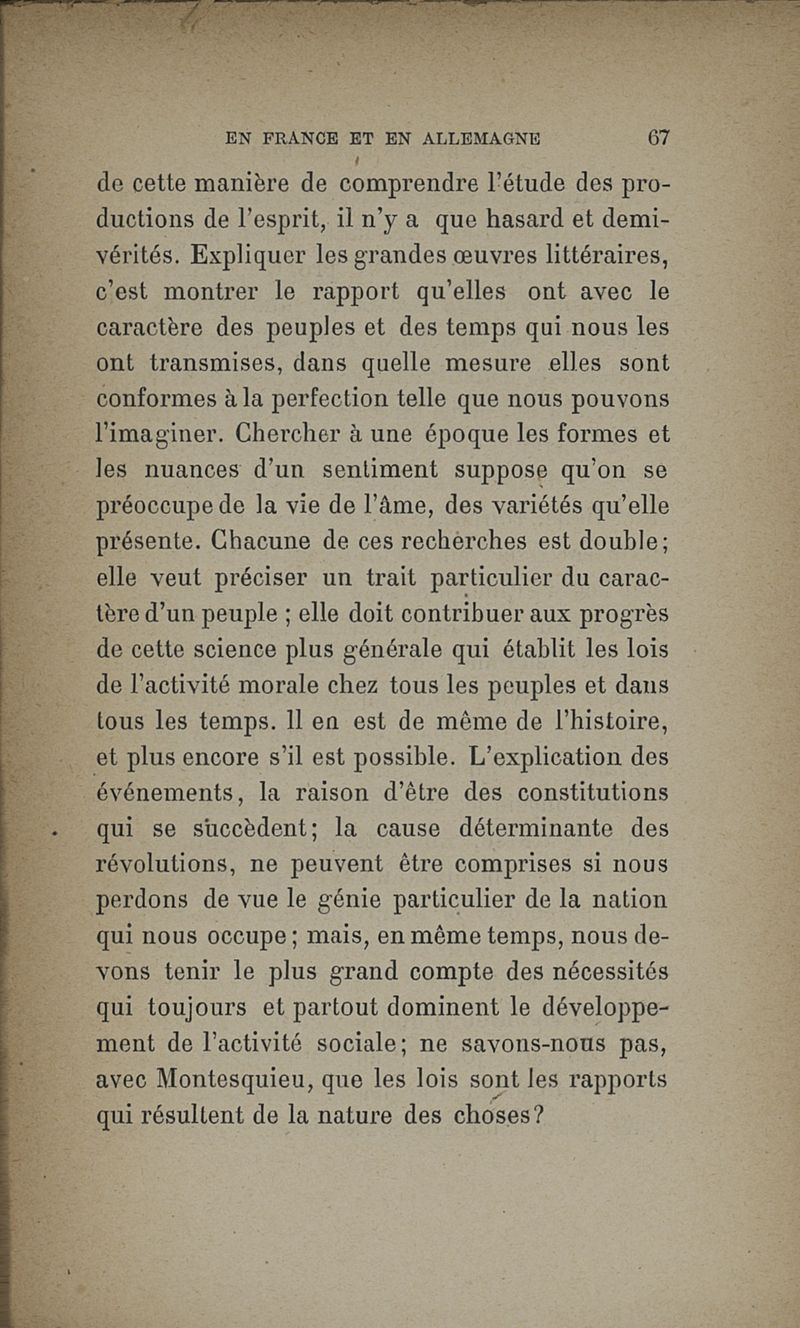 EN FRANCE ET EN ALLEMAGNE 67

de cette manière de comprendre l'étude des productions de l'esprit, il n'y a que hasard et demi-vérités. Expliquer les grandes œuvres littéraires, c'est montrer le rapport qu'elles ont avec le caractère des peuples et des temps qui nous les ont transmises, dans quelle mesure elles sont conformes à la perfection telle que nous pouvons l'imaginer. Chercher à une époque les formes et les nuances d'un sentiment suppose qu'on se préoccupe de la vie de l'âme, des variétés qu'elle présente. Chacune de ces recherches est double; elle veut préciser un trait particulier du caractère d'un peuple ; elle doit contribuer aux progrès de cette science plus générale qui établit les lois de l'activité morale chez tous les peuples et dans tous les temps. Il en est de même de l'histoire, et plus encore s'il est possible. L'explication des événements, la raison d'être des constitutions qui se succèdent; la cause déterminante des révolutions, ne peuvent être comprises si nous perdons de vue le génie particulier de la nation qui nous occupe; mais, en même temps, nous devons tenir le plus grand compte des nécessités qui toujours et partout dominent le développement de l'activité sociale; ne savons-nous pas, avec Montesquieu, que les lois sont les rapports qui résultent de la nature des choses?